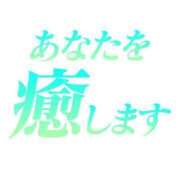 あなたを

癒します